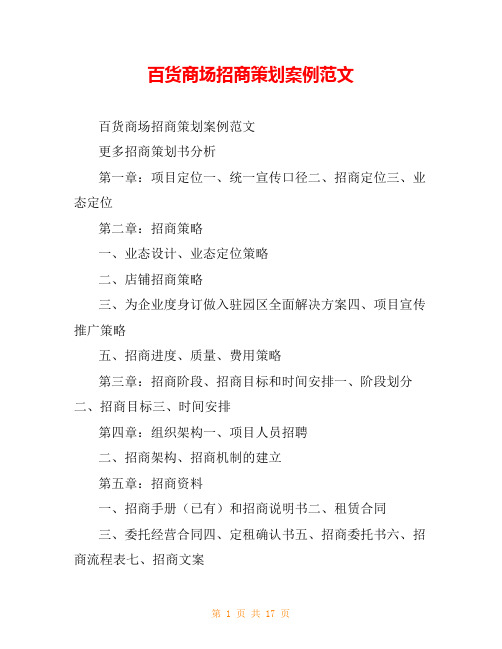 百货商场招商策划案例范文

百货商场招商策划案例范文

更多招商策划书分析

第一章：项目定位一、统一宣传口径二、招商定位三、业态定位

第二章：招商策略

一、业态设计、业态定位策略

二、店铺招商策略

三、为企业度身订做入驻园区全面解决方案四、项目宣传推广策略

五、招商进度、质量、费用策略

第三章：招商阶段、招商目标和时间安排一、阶段划分二、招商目标三、时间安排

第四章：组织架构一、项目人员招聘

二、招商架构、招商机制的建立

第五章：招商资料

一、招商手册（已有）和招商说明书二、租赁合同

三、委托经营合同四、定租确认书五、招商委托书六、招商流程表七、招商文案

第 1 页 共 17 页